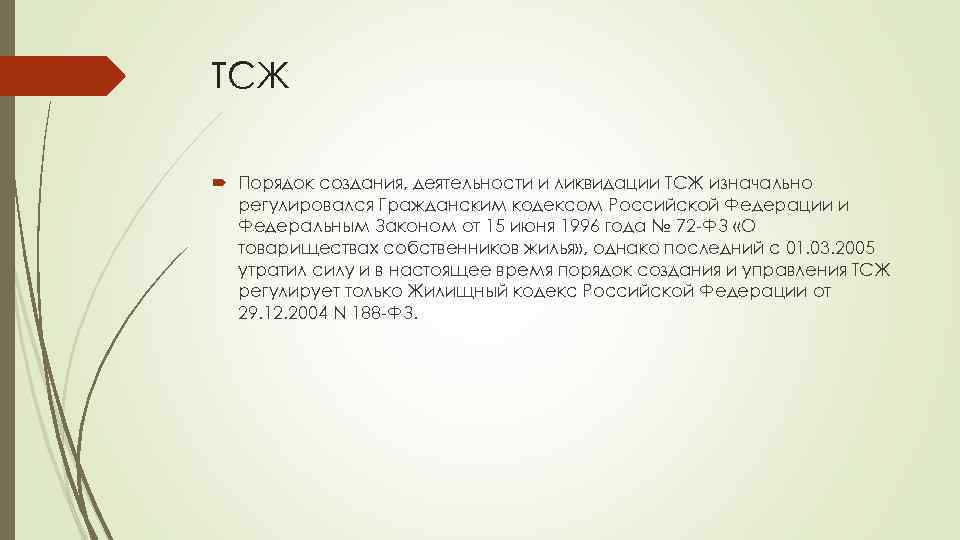 ТСЖ

Порядок создания, деятельности и ликвидации ТСЖ изначально регулировался Гражданским кодексом Российской Федерации и Федеральным Законом от 15 июня 1996 года № 72-ФЗ «О товариществах собственников жилья», однако последний с 01.03.2005 утратил силу и в настоящее время порядок создания и управления ТСЖ регулирует только Жилищный кодекс Российской Федерации от 29.12.2004 N 188-ФЗ.